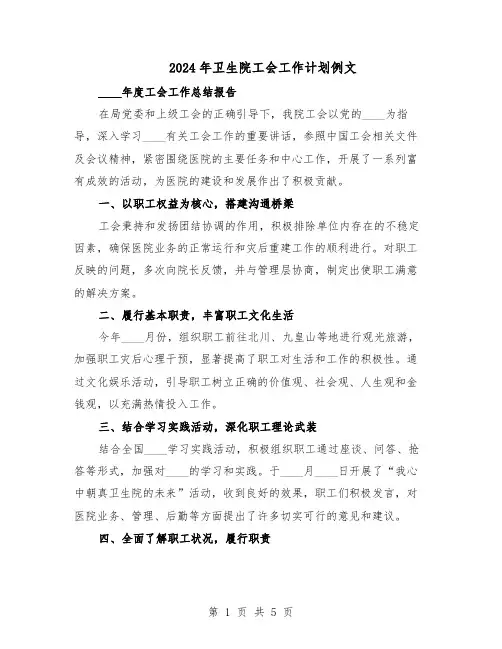 2024年卫生院工会工作计划例文

____年度工会工作总结报告

在局党委和上级工会的正确引导下，我院工会以党的____为指导，深入学习____有关工会工作的重要讲话，参照中国工会相关文件及会议精神，紧密围绕医院的主要任务和中心工作，开展了一系列富有成效的活动，为医院的建设和发展作出了积极贡献。

一、以职工权益为核心，搭建沟通桥梁

工会秉持和发扬团结协调的作用，积极排除单位内存在的不稳定因素，确保医院业务的正常运行和灾后重建工作的顺利进行。对职工反映的问题，多次向院长反馈，并与管理层协商，制定出使职工满意的解决方案。

二、履行基本职责，丰富职工文化生活

今年____月份，组织职工前往北川、九皇山等地进行观光旅游，加强职工灾后心理干预，显著提高了职工对生活和工作的积极性。通过文化娱乐活动，引导职工树立正确的价值观、社会观、人生观和金钱观，以充满热情投入工作。

三、结合学习实践活动，深化职工理论武装

结合全国____学习实践活动，积极组织职工通过座谈、问答、抢答等形式，加强对____的学习和实践。于____月____日开展了“我心中朝真卫生院的未来”活动，收到良好的效果，职工们积极发言，对医院业务、管理、后勤等方面提出了许多切实可行的意见和建议。

四、全面了解职工状况，履行职责

第 1 页 共 5 页